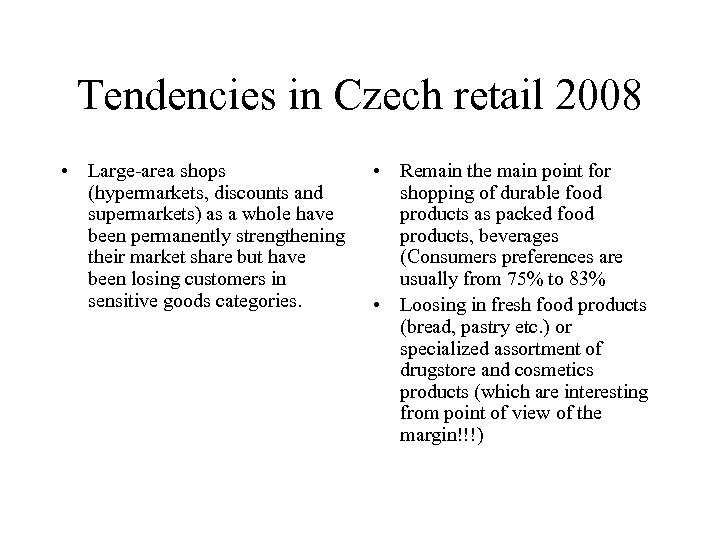 Tendencies in Czech retail 2008

• Large-area shops (hypermarkets, discounts and supermarkets) as a whole have been permanently strengthening their market share but have been losing customers in sensitive goods categories.

• Remain the main point for shopping of durable food products as packed food products, beverages (Consumers preferences are usually from 75% to 83%

• Loosing in fresh food products (bread, pastry etc.) or specialized assortment of drugstore and cosmetics products (which are interesting from point of view of the margin!!!)